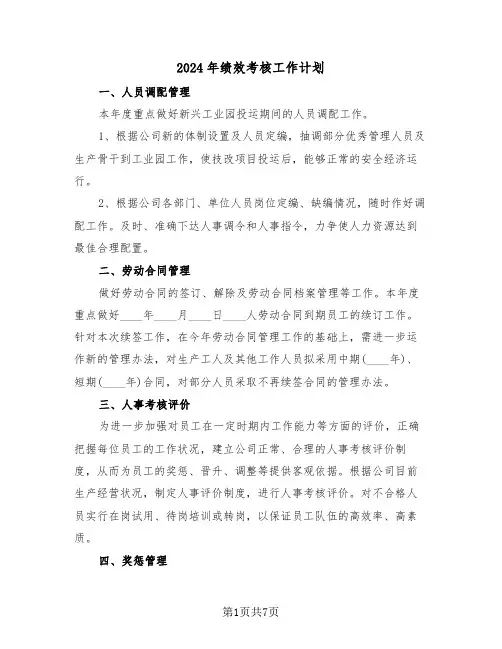 2024年绩效考核工作计划

一、人员调配管理

本年度重点做好新兴工业园投运期间的人员调配工作。

1、根据公司新的体制设置及人员定编，抽调部分优秀管理人员及生产骨干到工业园工作，使技改项目投运后，能够正常的安全经济运行。

2、根据公司各部门、单位人员岗位定编、缺编情况，随时作好调配工作。及时、准确下达人事调令和人事指令，力争使人力资源达到最佳合理配置。

二、劳动合同管理

做好劳动合同的签订、解除及劳动合同档案管理等工作。本年度重点做好____年____月____日____人劳动合同到期员工的续订工作。针对本次续签工作，在今年劳动合同管理工作的基础上，需进一步运作新的管理办法，对生产工人及其他工作人员拟采用中期(____年)、短期(____年)合同，对部分人员采取不再续签合同的管理办法。

三、人事考核评价

为进一步加强对员工在一定时期内工作能力等方面的评价，正确把握每位员工的工作状况，建立公司正常、合理的人事考核评价制度，从而为员工的奖惩、晋升、调整等提供客观依据。根据公司目前生产经营状况，制定人事评价制度，进行人事考核评价。对不合格人员实行在岗试用、待岗培训或转岗，以保证员工队伍的高效率、高素质。

四、奖惩管理

第1页共7页